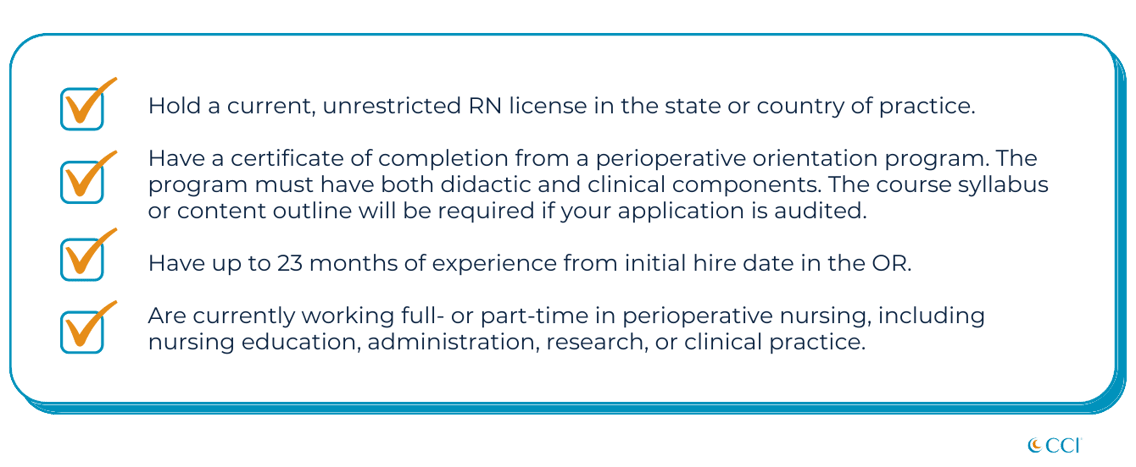 Hold a current, unrestricted RN license in the state or country of practice.

Have a certificate of completion from a perioperative orientation program. The program must have both didactic and clinical components. The course syllabus or content outline will be required if your application is audited.

Have up to 23 months of experience from initial hire date in the OR.

Are currently working full- or part-time in perioperative nursing, including nursing education, administration, research, or clinical practice.

CCI